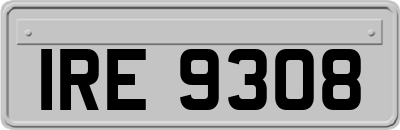 IRE 9308